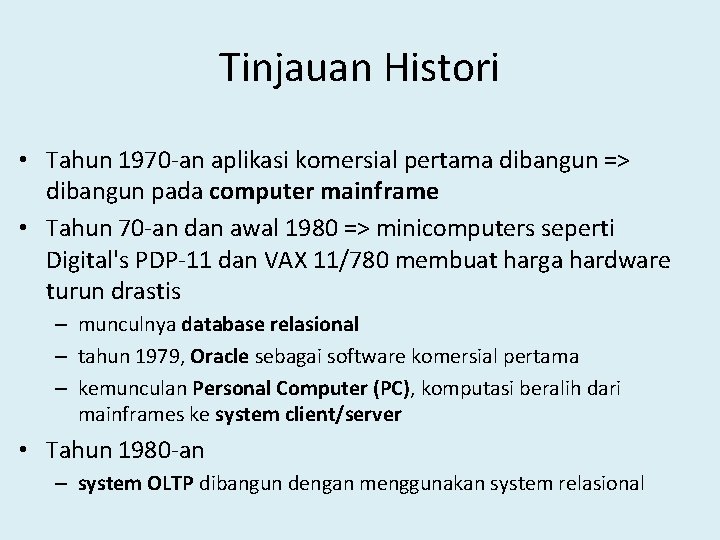 Tinjauan Histori

• Tahun 1970-an aplikasi komersial pertama dibangun => dibangun pada computer mainframe
• Tahun 70-an dan awal 1980 => minicomputers seperti Digital's PDP-11 dan VAX 11/780 membuat harga hardware turun drastis
– munculnya database relasional
– tahun 1979, Oracle sebagai software komersial pertama
– kemunculan Personal Computer (PC), komputasi beralih dari mainframes ke system client/server
• Tahun 1980-an
– system OLTP dibangun dengan menggunakan system relasional